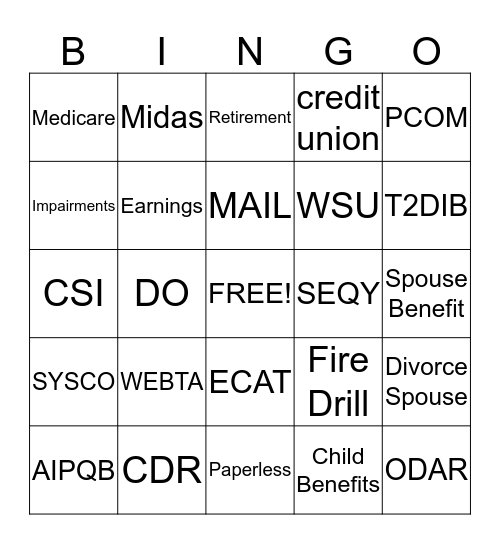 | B | I | N | G | O |
|---|---|---|---|---|
| Medicare | Midas | Retirement | credit union | PCOM |
| Impairments | Earnings | MAIL | WSU | T2DIB |
| CSI | DO | FREE! | SEQY | Spouse Benefit |
| SYSCO | WEBTA | ECAT | Fire Drill | Divorce Spouse |
| AIPQB | CDR | Paperless | Child Benefits | ODAR |